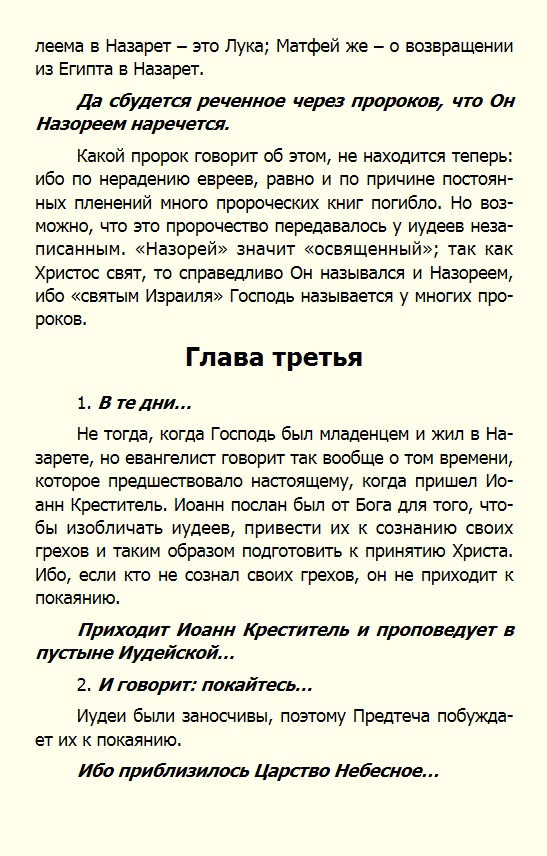 леема в Назарет – это Лука; Матфей же – о возвращении из Египта в Назарет.

Да сбудется реченное через пророков, что Он Назореем наречется.

Какой пророк говорит об этом, не находится теперь: ибо по нерадению евреев, равно и по причине постоянных пленений много пророческих книг погибло. Но возможно, что это пророчество передавалось у иудеев незаписанным. «Назорей» значит «освященный»; так как Христос свят, то справедливо Он назывался и Назореем, ибо «святым Израиля» Господь называется у многих пророков.

Глава третья

1. В те дни...

Не тогда, когда Господь был младенцем и жил в Назарете, но евангелист говорит так вообще о том времени, которое предшествовало настоящему, когда пришел Иоанн Креститель. Иоанн послан был от Бога для того, чтобы изобличать иудеев, привести их к сознанию своих грехов и таким образом подготовить к принятию Христа. Ибо, если кто не сознал своих грехов, он не приходит к покаянию.

Приходит Иоанн Креститель и проповедует в пустыне Иудейской...

2. И говорит: покайтесь...

Иудеи были заносчивы, поэтому Предтеча побуждает их к покаянию.

Ибо приблизилось Царство Небесное...